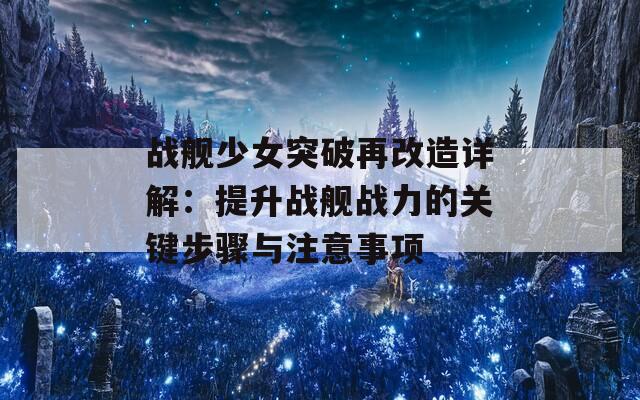 战舰少女突破再改造详解：提升战舰战力的关键步骤与注意事项